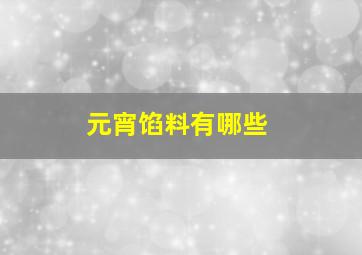 元宵馅料有哪些